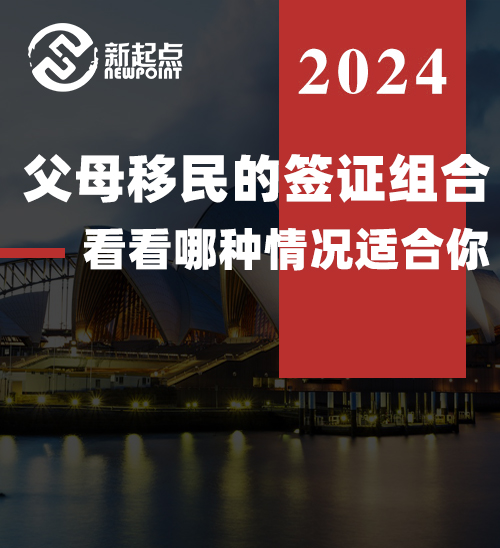 新起点
NEWPOINT

2024

父母移民的签证组合

看看哪种情况适合你